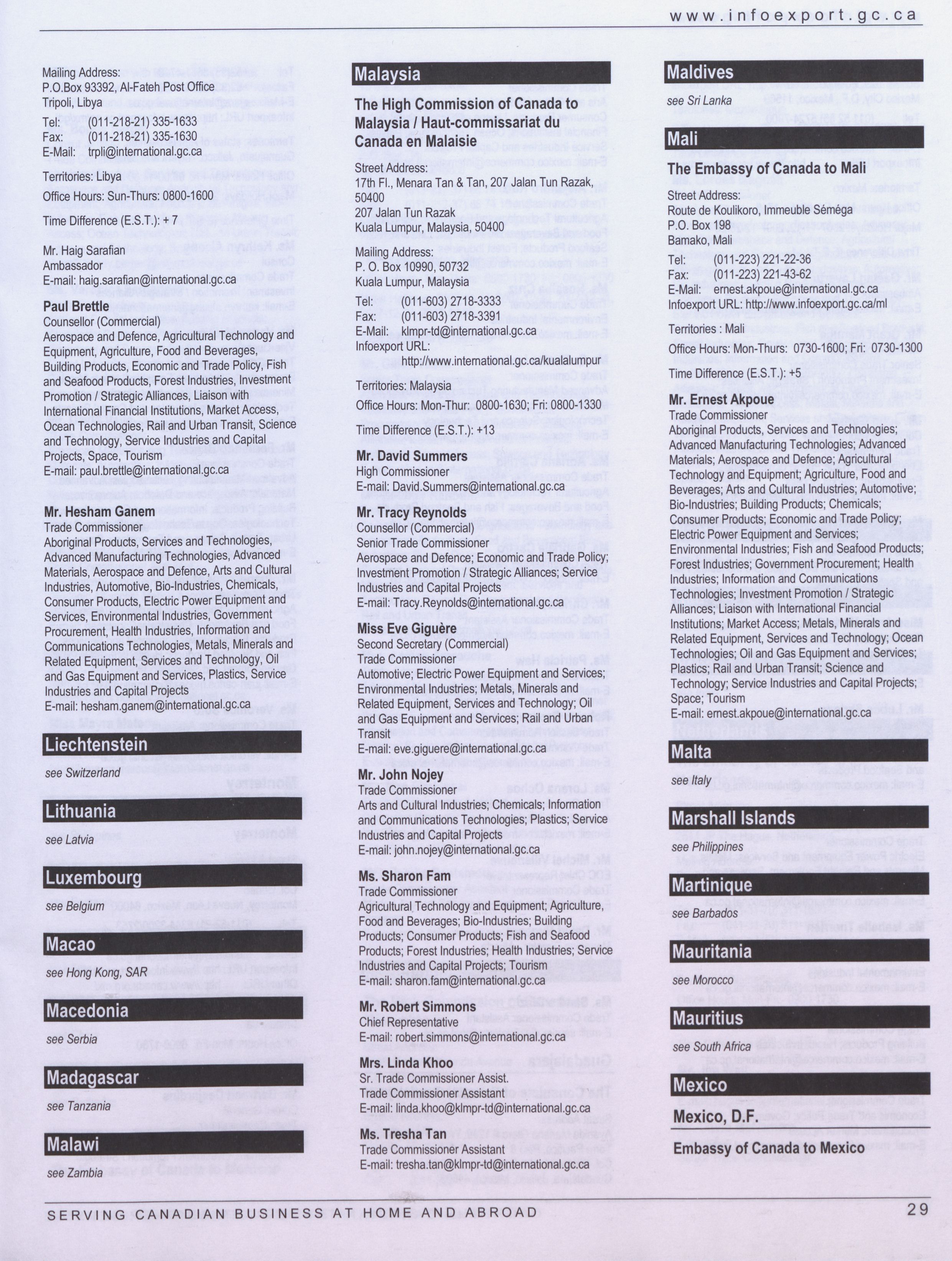 www.infoexport.gc.ca

Mailing Address:
P.O.Box 93392, Al-Fateh Post Office
Tripoli, Libya

Tel: (011-218-21) 335-1633
Fax: (011-218-21) 335-1630
E-Mail: trpli@international.gc.ca

Territories: Libya

Office Hours: Sun-Thurs: 0800-1600

Time Difference (E.S.T.): + 7

Mr. Haig Sarafian
Ambassador
E-mail: haig.sarafian@international.gc.ca

Paul Brettle
Counsellor (Commercial)
Aerospace and Defence, Agricultural Technology and Equipment, Agriculture, Food and Beverages, Building Products, Economic and Trade Policy, Fish and Seafood Products, Forest Industries, Investment Promotion / Strategic Alliances, Liaison with International Financial Institutions, Market Access, Ocean Technologies, Rail and Urban Transit, Science and Technology, Service Industries and Capital Projects, Space, Tourism
E-mail: paul.brettle@international.gc.ca

Mr. Hesham Ganem
Trade Commissioner
Aboriginal Products, Services and Technologies, Advanced Manufacturing Technologies, Advanced Materials, Aerospace and Defence, Arts and Cultural Industries, Automotive, Bio-Industries, Chemicals, Consumer Products, Electric Power Equipment and Services, Environmental Industries, Government Procurement, Health Industries, Information and Communications Technologies, Metals, Minerals and Related Equipment, Services and Technology, Oil and Gas Equipment and Services, Plastics, Service Industries and Capital Projects
E-mail: hesham.ganem@international.gc.ca

Liechtenstein
see Switzerland

Lithuania
see Latvia

Luxembourg
see Belgium

Macao
see Hong Kong, SAR

Macedonia
see Serbia

Madagascar
see Tanzania

Malawi
see Zambia

Malaysia

The High Commission of Canada to Malaysia / Haut-commissariat du Canada en Malaisie

Street Address:
17th Fl., Menara Tan & Tan, 207 Jalan Tun Razak, 50400
207 Jalan Tun Razak
Kuala Lumpur, Malaysia, 50400

Mailing Address:
P. O. Box 10990, 50732
Kuala Lumpur, Malaysia

Tel: (011-603) 2718-3333
Fax: (011-603) 2718-3391
E-Mail: klmpr-td@international.gc.ca
Infoexport URL:
http://www.international.gc.ca/kualalumpur

Territories: Malaysia

Office Hours: Mon-Thur: 0800-1630; Fri: 0800-1330

Time Difference (E.S.T.): +13

Mr. David Summers
High Commissioner
E-mail: David.Summers@international.gc.ca

Mr. Tracy Reynolds
Counsellor (Commercial)
Senior Trade Commissioner
Aerospace and Defence; Economic and Trade Policy; Investment Promotion / Strategic Alliances; Service Industries and Capital Projects
E-mail: Tracy.Reynolds@international.gc.ca

Miss Eve Giguère
Second Secretary (Commercial)
Trade Commissioner
Automotive; Electric Power Equipment and Services; Environmental Industries; Metals, Minerals and Related Equipment, Services and Technology; Oil and Gas Equipment and Services; Rail and Urban Transit
E-mail: eve.giguere@international.gc.ca

Mr. John Nojey
Trade Commissioner
Arts and Cultural Industries; Chemicals; Information and Communications Technologies; Plastics; Service Industries and Capital Projects
E-mail: john.nojey@international.gc.ca

Ms. Sharon Fam
Trade Commissioner
Agricultural Technology and Equipment; Agriculture, Food and Beverages; Bio-Industries; Building Products; Consumer Products; Fish and Seafood Products; Forest Industries; Health Industries; Service Industries and Capital Projects; Tourism
E-mail: sharon.fam@international.gc.ca

Mr. Robert Simmons
Chief Representative
E-mail: robert.simmons@international.gc.ca

Mrs. Linda Khoo
Sr. Trade Commissioner Assist.
Trade Commissioner Assistant
E-mail: linda.khoo@klmpr-td@international.gc.ca

Ms. Tresha Tan
Trade Commissioner Assistant
E-mail: tresha.tan@klmpr-td@international.gc.ca

Maldives
see Sri Lanka

Mali

The Embassy of Canada to Mali

Street Address:
Route de Koulikoro, Immeuble Séméga
P.O. Box 198
Bamako, Mali

Tel: (011-223) 221-22-36
Fax: (011-223) 221-43-62
E-Mail: ernest.akpoue@international.gc.ca
Infoexport URL: http://www.infoexport.gc.ca/ml

Territories : Mali

Office Hours: Mon-Thurs: 0730-1600; Fri: 0730-1300

Time Difference (E.S.T.): +5

Mr. Ernest Akpoue
Trade Commissioner
Aboriginal Products, Services and Technologies; Advanced Manufacturing Technologies; Advanced Materials; Aerospace and Defence; Agricultural Technology and Equipment; Agriculture, Food and Beverages; Arts and Cultural Industries; Automotive; Bio-Industries; Building Products; Chemicals; Consumer Products; Economic and Trade Policy; Electric Power Equipment and Services; Environmental Industries; Fish and Seafood Products; Forest Industries; Government Procurement; Health Industries; Information and Communications Technologies; Investment Promotion / Strategic Alliances; Liaison with International Financial Institutions; Market Access; Metals, Minerals and Related Equipment, Services and Technology; Ocean Technologies; Oil and Gas Equipment and Services; Plastics; Rail and Urban Transit; Science and Technology; Service Industries and Capital Projects; Space; Tourism
E-mail: ernest.akpoue@international.gc.ca

Malta
see Italy

Marshall Islands
see Philippines

Martinique
see Barbados

Mauritania
see Morocco

Mauritius
see South Africa

Mexico

Mexico, D.F.

Embassy of Canada to Mexico

SERVING CANADIAN BUSINESS AT HOME AND ABROAD 29